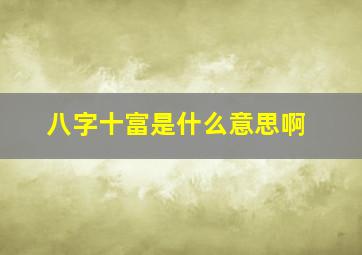 八字十富是什么意思啊